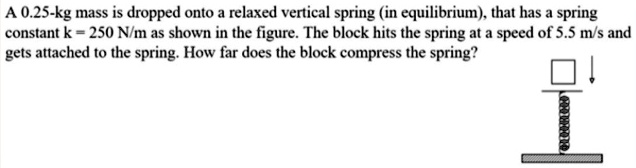 A 0.25-kg mass is dropped onto a relaxed vertical spring (in equilibrium), that has a spring constant k = 250 N/m as shown in the figure. The block hits the spring at a speed of 5.5 m/s and gets attached to the spring. How far does the block compress the spring?